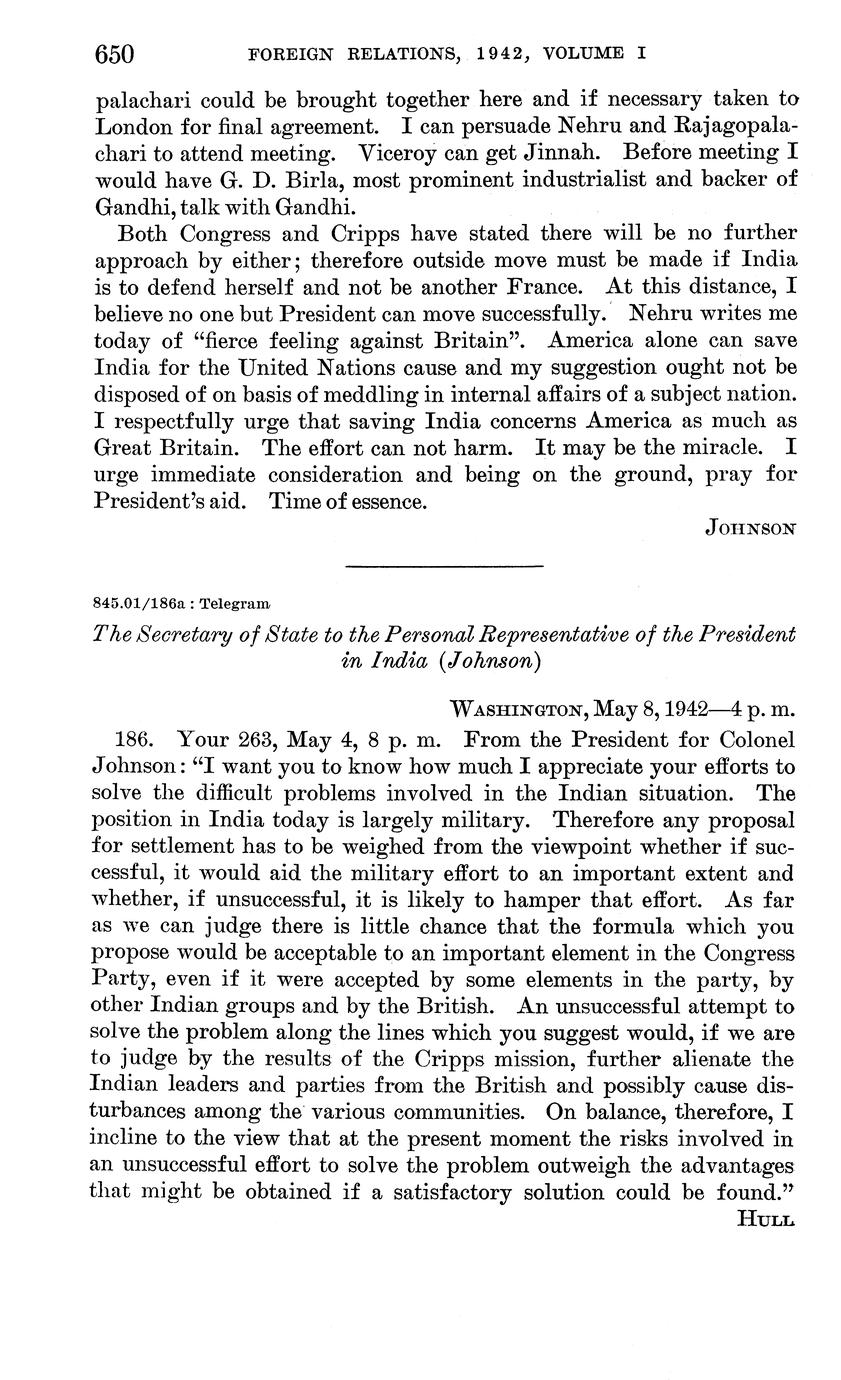 650 FOREIGN RELATIONS, 1942, VOLUME I

palachari could be brought together here and if necessary taken to London for final agreement. I can persuade Nehru and Rajagopalachari to attend meeting. Viceroy can get Jinnah. Before meeting I would have G. D. Birla, most prominent industrialist and backer of Gandhi, talk with Gandhi.

Both Congress and Cripps have stated there will be no further approach by either; therefore outside move must be made if India is to defend herself and not be another France. At this distance, I believe no one but President can move successfully. Nehru writes me today of "fierce feeling against Britain". America alone can save India for the United Nations cause and my suggestion ought not be disposed of on basis of meddling in internal affairs of a subject nation. I respectfully urge that saving India concerns America as much as Great Britain. The effort can not harm. It may be the miracle. I urge immediate consideration and being on the ground, pray for President's aid. Time of essence.

JOHNSON

845.01/186a : Telegram

The Secretary of State to the Personal Representative of the President in India (Johnson)

WASHINGTON, May 8, 1942—4 p. m.

186. Your 263, May 4, 8 p. m. From the President for Colonel Johnson: "I want you to know how much I appreciate your efforts to solve the difficult problems involved in the Indian situation. The position in India today is largely military. Therefore any proposal for settlement has to be weighed from the viewpoint whether if successful, it would aid the military effort to an important extent and whether, if unsuccessful, it is likely to hamper that effort. As far as we can judge there is little chance that the formula which you propose would be acceptable to an important element in the Congress Party, even if it were accepted by some elements in the party, by other Indian groups and by the British. An unsuccessful attempt to solve the problem along the lines which you suggest would, if we are to judge by the results of the Cripps mission, further alienate the Indian leaders and parties from the British and possibly cause disturbances among the various communities. On balance, therefore, I incline to the view that at the present moment the risks involved in an unsuccessful effort to solve the problem outweigh the advantages that might be obtained if a satisfactory solution could be found."

HULL